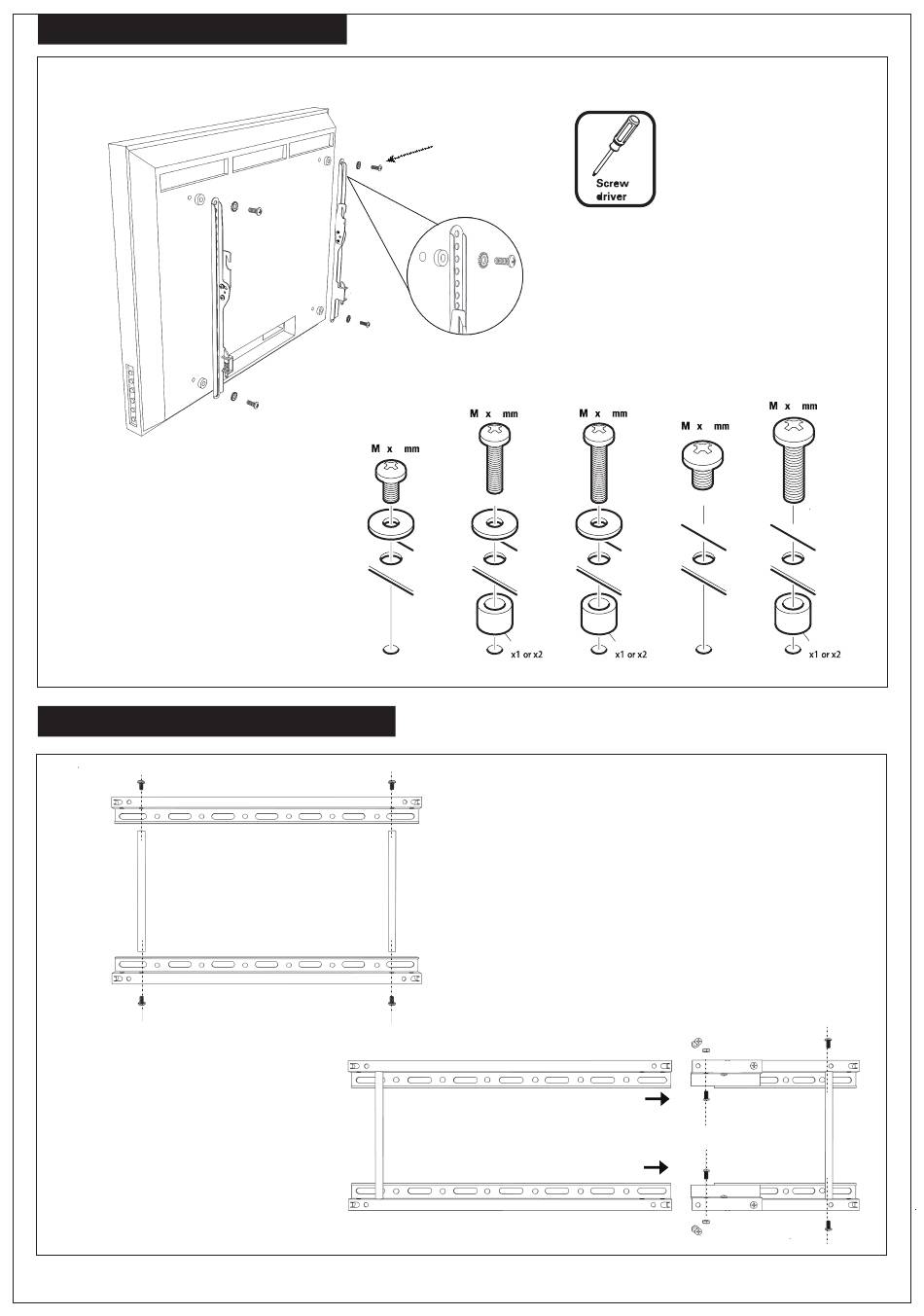 Screw driver

M x mm

M x mm

M x mm

M x mm

M x mm

x1 or x2

x1 or x2

x1 or x2